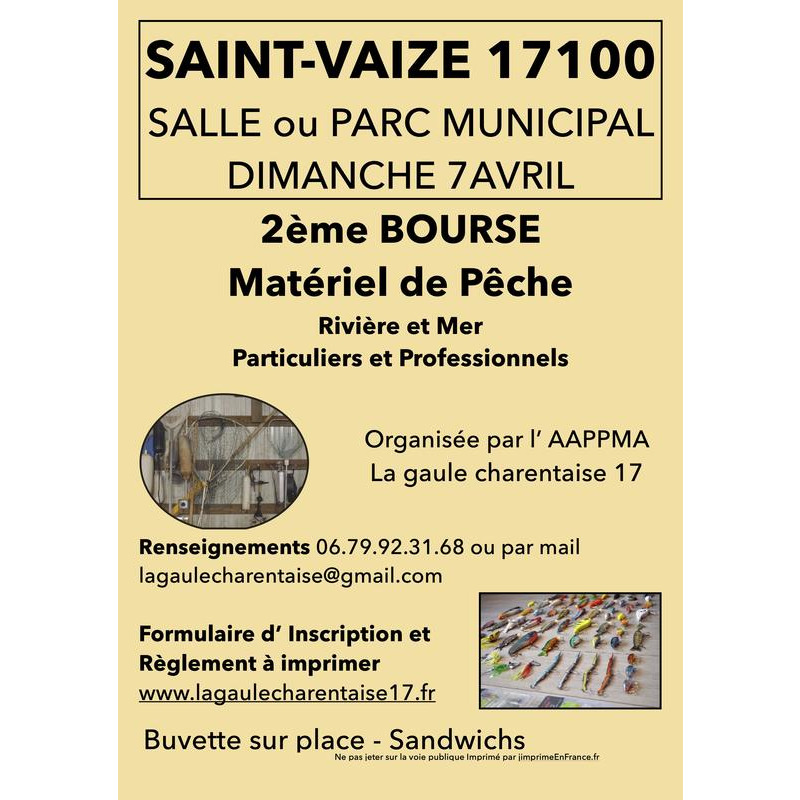 SAINT-VAIZE 17100
SALLE ou PARC MUNICIPAL
DIMANCHE 7AVRIL

2ème BOURSE
Matériel de Pêche
Rivière et Mer
Particuliers et Professionnels

Organisée par l' AAPPMA
La gaule charentaise 17

Renseignements 06.79.92.31.68 ou par mail
lagaulecharentaise@gmail.com

Formulaire d' Inscription et
Règlement à imprimer
www.lagaulecharentaise17.fr

Buvette sur place - Sandwichs
Ne pas jeter sur la voie publique Imprimé par jimprimeEnFrance.fr